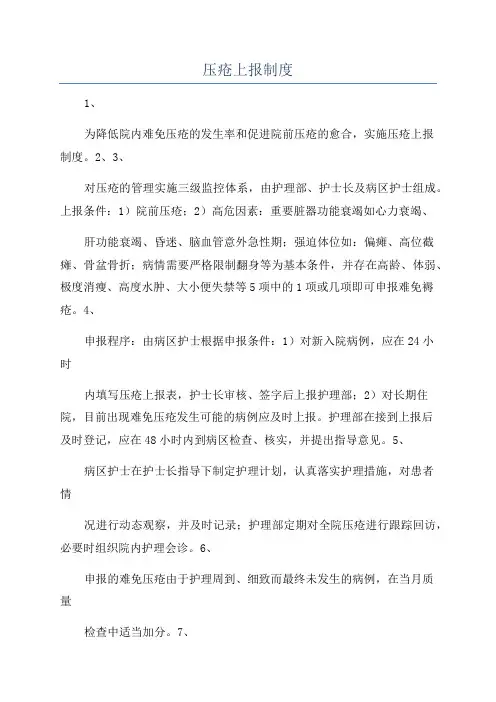 压疮上报制度

1、

为降低院内难免压疮的发生率和促进院前压疮的愈合，实施压疮上报制度。2、3、

对压疮的管理实施三级监控体系，由护理部、护士长及病区护士组成。上报条件：1）院前压疮；2）高危因素：重要脏器功能衰竭如心力衰竭、

肝功能衰竭、昏迷、脑血管意外急性期；强迫体位如：偏瘫、高位截瘫、骨盆骨折；病情需要严格限制翻身等为基本条件，并存在高龄、体弱、极度消瘦、高度水肿、大小便失禁等5项中的1项或几项即可申报难免褥疮。4、

申报程序：由病区护士根据申报条件：1）对新入院病例，应在24小时

内填写压疮上报表，护士长审核、签字后上报护理部；2）对长期住院，目前出现难免压疮发生可能的病例应及时上报。护理部在接到上报后及时登记，应在48小时内到病区检查、核实，并提出指导意见。5、

病区护士在护士长指导下制定护理计划，认真落实护理措施，对患者情

况进行动态观察，并及时记录；护理部定期对全院压疮进行跟踪回访，必要时组织院内护理会诊。6、

申报的难免压疮由于护理周到、细致而最终未发生的病例，在当月质量

检查中适当加分。7、